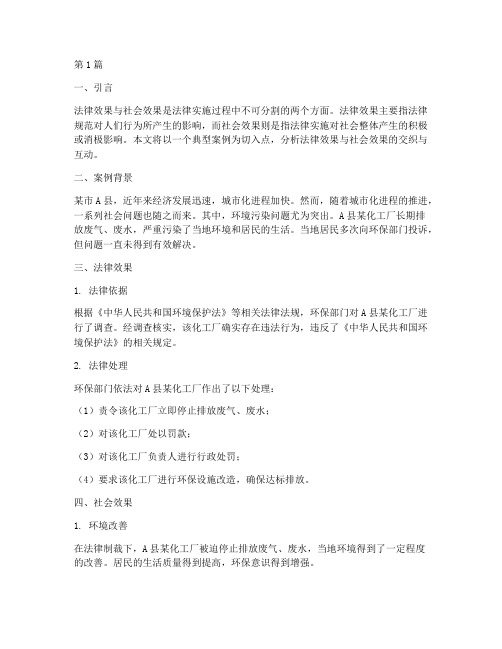 第1篇

一、引言

法律效果与社会效果是法律实施过程中不可分割的两个方面。法律效果主要指法律规范对人们行为所产生的影响，而社会效果则是指法律实施对社会整体产生的积极或消极影响。本文将以一个典型案例为切入点，分析法律效果与社会效果的交织与互动。

二、案例背景

某市A县，近年来经济发展迅速，城市化进程加快。然而，随着城市化进程的推进，一系列社会问题也随之而来。其中，环境污染问题尤为突出。A县某化工厂长期排放废气、废水，严重污染了当地环境和居民的生活。当地居民多次向环保部门投诉，但问题一直未得到有效解决。

三、法律效果

1. 法律依据

根据《中华人民共和国环境保护法》等相关法律法规，环保部门对A县某化工厂进行了调查。经调查核实，该化工厂确实存在违法行为，违反了《中华人民共和国环境保护法》的相关规定。

2. 法律处理

环保部门依法对A县某化工厂作出了以下处理：

（1）责令该化工厂立即停止排放废气、废水；

（2）对该化工厂处以罚款；

（3）对该化工厂负责人进行行政处罚；

（4）要求该化工厂进行环保设施改造，确保达标排放。

四、社会效果

1. 环境改善

在法律制裁下，A县某化工厂被迫停止排放废气、废水，当地环境得到了一定程度的改善。居民的生活质量得到提高，环保意识得到增强。